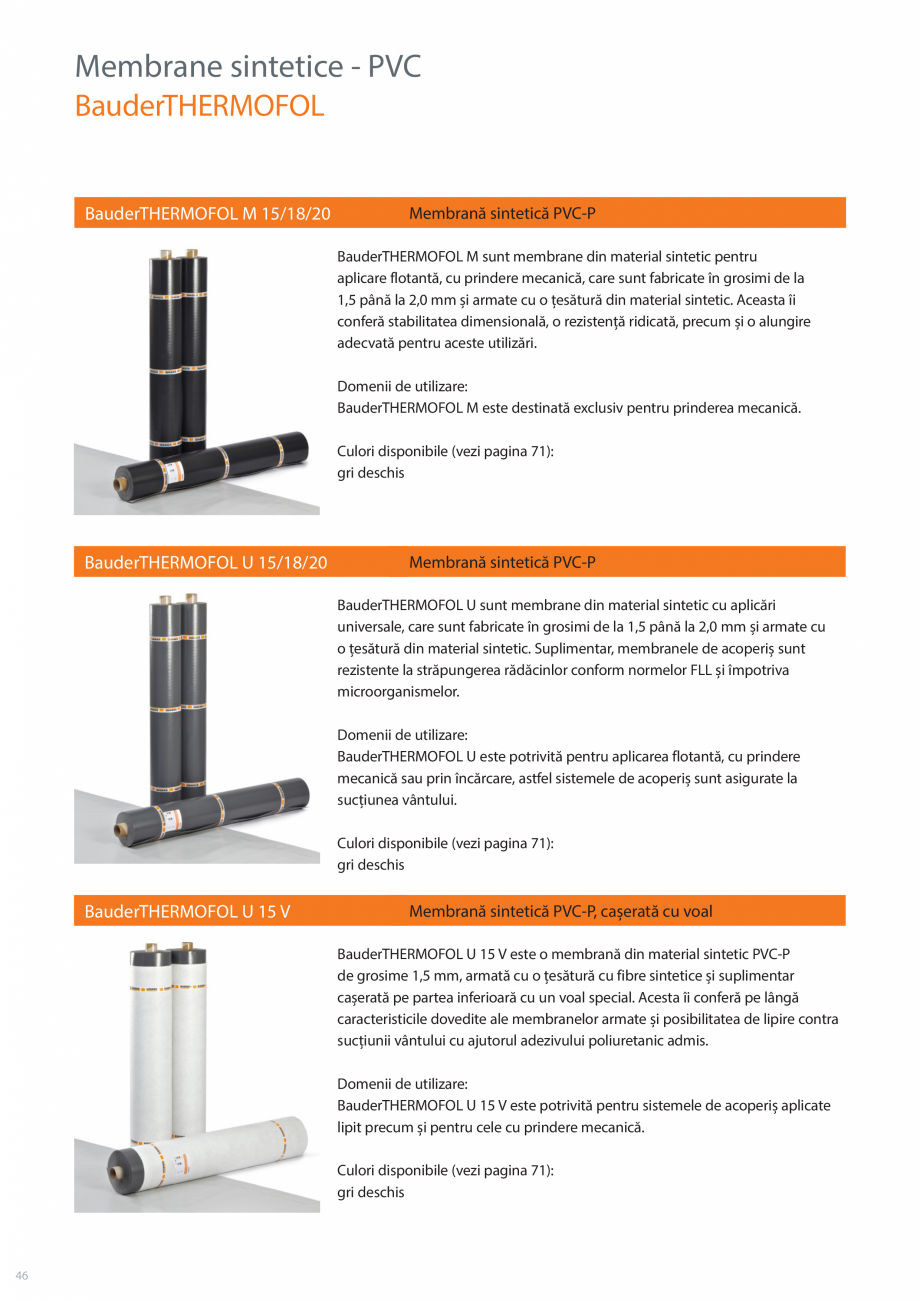 Membrane sintetice - PVC
BauderTHERMOFOL

BauderTHERMOFOL M 15/18/20 Membrană sintetică PVC-P

BauderTHERMOFOL M sunt membrane din material sintetic pentru aplicare flotantă, cu prindere mecanică, care sunt fabricate în grosimi de la 1,5 până la 2,0 mm și armate cu o țesătură din material sintetic. Aceasta îi conferă stabilitatea dimensională, o rezistență ridicată, precum și o alungire adecvată pentru aceste utilizări.

Domenii de utilizare:
BauderTHERMOFOL M este destinată exclusiv pentru prinderea mecanică.

Culori disponibile (vezi pagina 71):
gri deschis

BauderTHERMOFOL U 15/18/20 Membrană sintetică PVC-P

BauderTHERMOFOL U sunt membrane din material sintetic cu aplicări universale, care sunt fabricate în grosimi de la 1,5 până la 2,0 mm și armate cu o țesătură din material sintetic. Suplimentar, membranele de acoperiș sunt rezistente la străpungerea rădăcinlor conform normelor FLL și împotriva microorganismelor.

Domenii de utilizare:
BauderTHERMOFOL U este potrivită pentru aplicarea flotantă, cu prindere mecanică sau prin încărcare, astfel sistemele de acoperiș sunt asigurate la sucțiunea vântului.

Culori disponibile (vezi pagina 71):
gri deschis

BauderTHERMOFOL U 15 V Membrană sintetică PVC-P, cașerată cu voal

BauderTHERMOFOL U 15 V este o membrană din material sintetic PVC-P de grosime 1,5 mm, armată cu o țesătură cu fibre sintetice și suplimentar cașerată pe partea inferioară cu un voal special. Acesta îi conferă pe lângă caracteristicile dovedite ale membranelor armate și posibilitatea de lipire contra sucțiunii vântului cu ajutorul adezivului poliuretanic admis.

Domenii de utilizare:
BauderTHERMOFOL U 15 V este potrivită pentru sistemele de acoperiș aplicate lipit precum și pentru cele cu prindere mecanică.

Culori disponibile (vezi pagina 71):
gri deschis

46